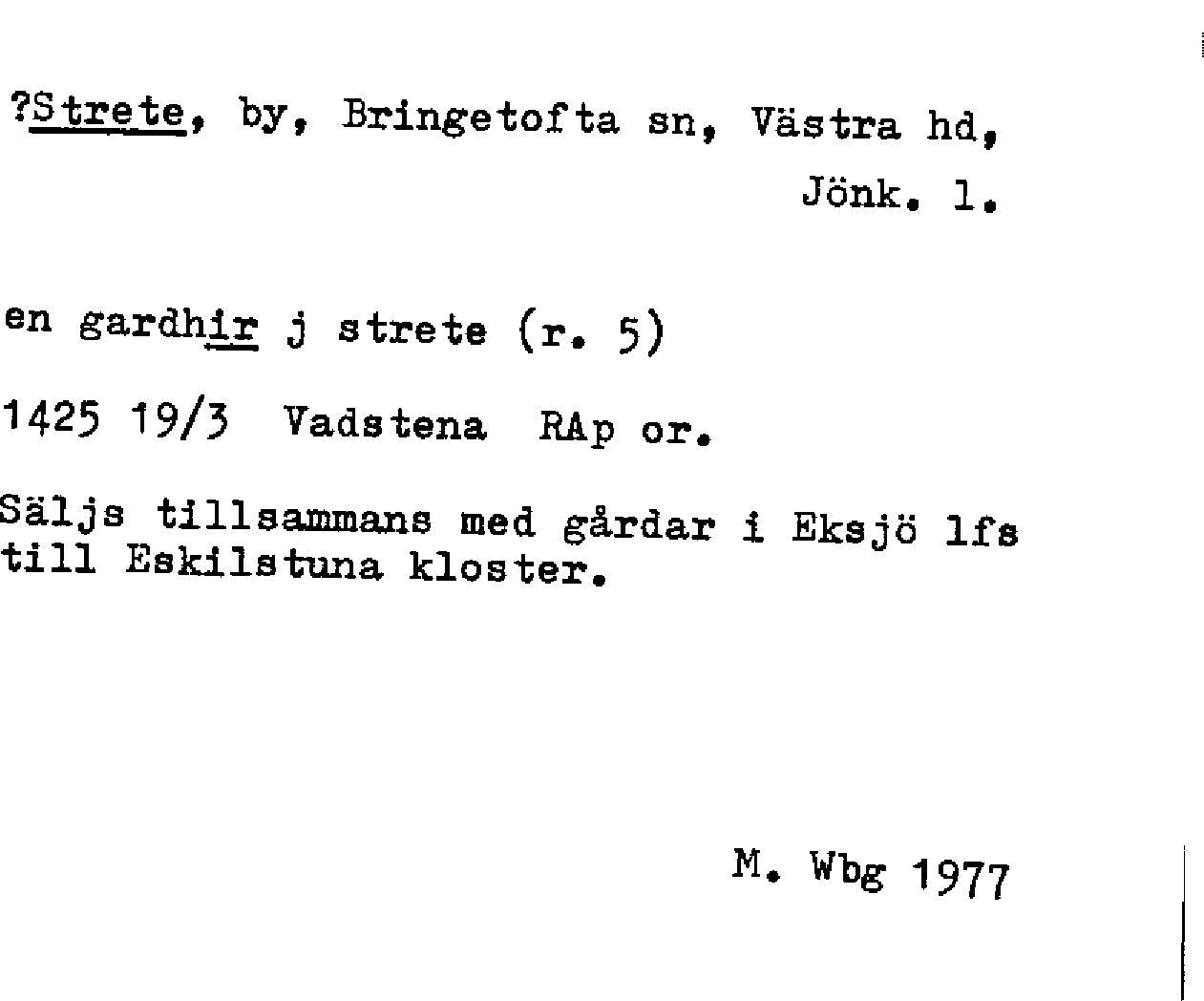 ?Strete, by, Bringetofta sn, Västra hd, Jönk. l.

en gardhir j strete (r. 5)

1425 19/3 Vadstena RAp or.

Säljs tillsammans med gårdar i Eksjö lfs till Eskilstuna kloster.

M. Wbg 1977